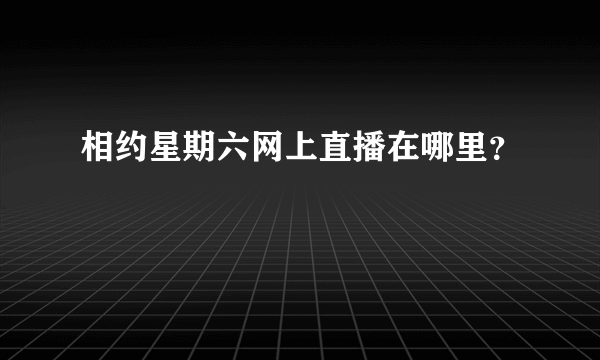 相约星期六网上直播在哪里?